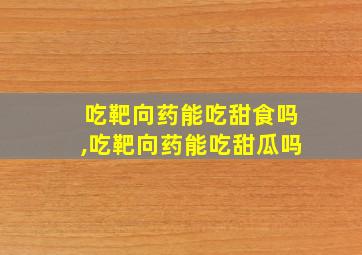 吃靶向药能吃甜食吗
,吃靶向药能吃甜瓜吗